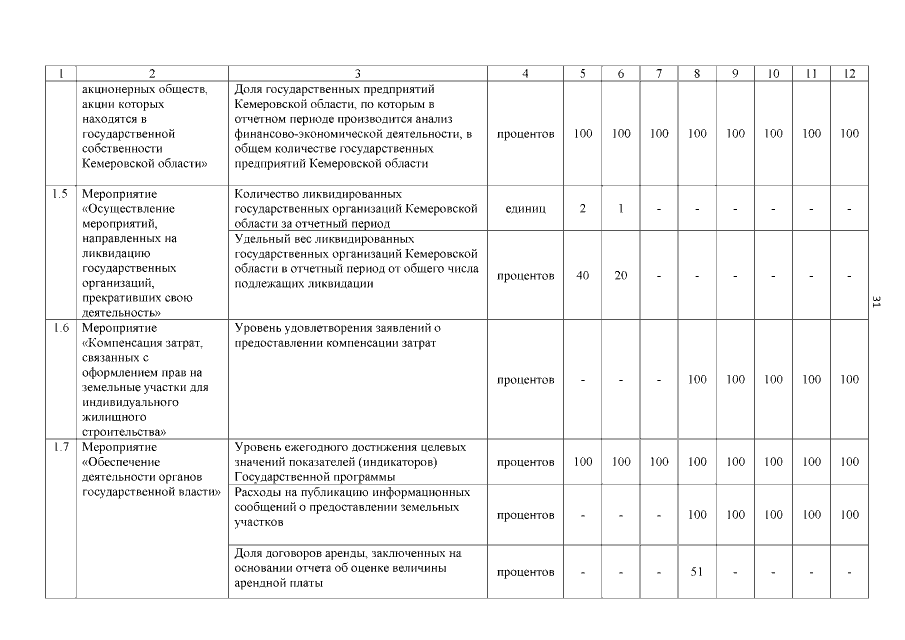 | 1 | 2 | 3 | 4 | 5 | 6 | 7 | 8 | 9 | 10 | 11 | 12 |
|---|---|---|---|---|---|---|---|---|---|---|---|
| | акционерных обществ, акции которых находятся в государственной собственности Кемеровской области» | Доля государственных предприятий Кемеровской области, по которым в отчетном периоде производится анализ финансово-экономической деятельности, в общем количестве государственных предприятий Кемеровской области | процентов | 100 | 100 | 100 | 100 | 100 | 100 | 100 | 100 |
| 1.5 | Мероприятие «Осуществление мероприятий, направленных на ликвидацию государственных организаций, прекративших свою деятельность» | Количество ликвидированных государственных организаций Кемеровской области за отчетный период | единиц | 2 | 1 | - | - | - | - | - | - |
| | | Удельный вес ликвидированных государственных организаций Кемеровской области в отчетный период от общего числа подлежащих ликвидации | процентов | 40 | 20 | - | - | - | - | - | - |
| 1.6 | Мероприятие «Компенсация затрат, связанных с оформлением прав на земельные участки для индивидуального жилищного строительства» | Уровень удовлетворения заявлений о предоставлении компенсации затрат | процентов | - | - | - | 100 | 100 | 100 | 100 | 100 |
| 1.7 | Мероприятие «Обеспечение деятельности органов государственной власти» | Уровень ежегодного достижения целевых значений показателей (индикаторов) Государственной программы | процентов | 100 | 100 | 100 | 100 | 100 | 100 | 100 | 100 |
| | | Расходы на публикацию информационных сообщений о предоставлении земельных участков | процентов | - | - | - | 100 | 100 | 100 | 100 | 100 |
| | | Доля договоров аренды, заключенных на основании отчета об оценке величины арендной платы | процентов | - | - | - | 51 | - | - | - | - |

31